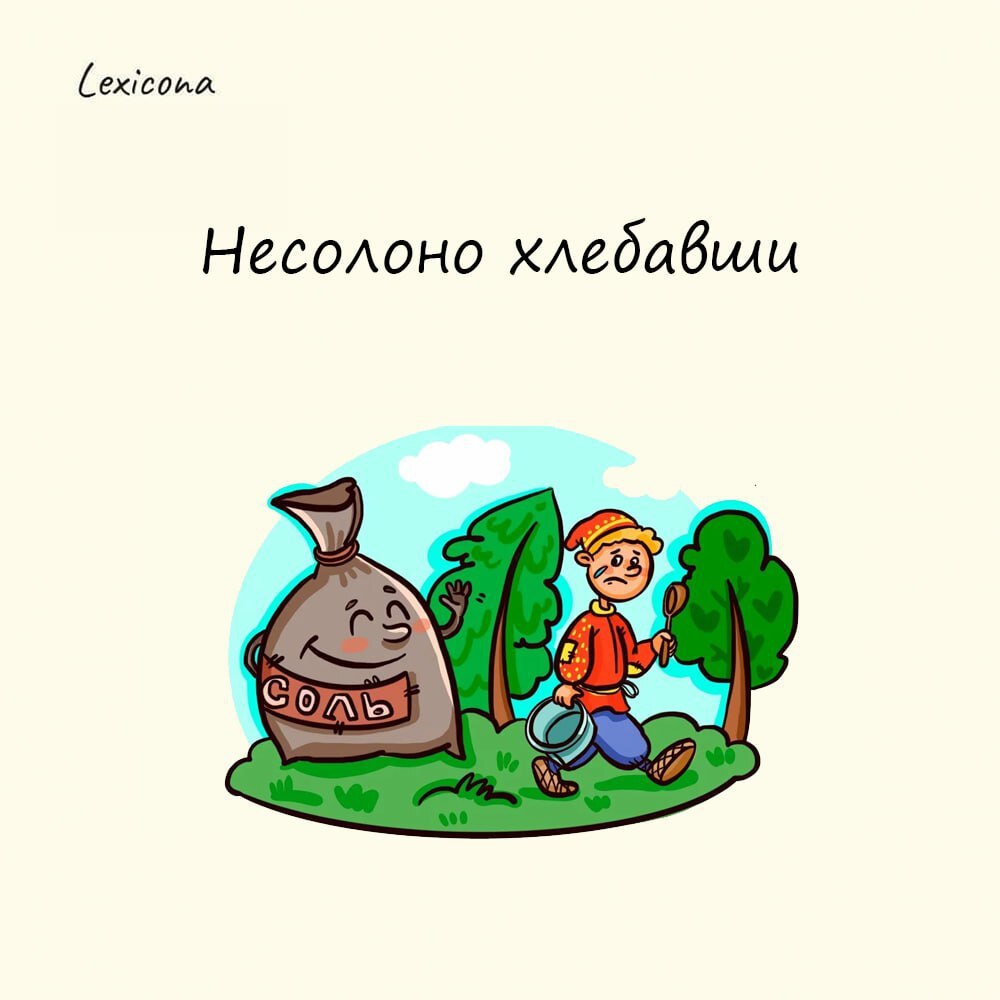 Lexicona

Несолоно хлебавши

СОЛЬ